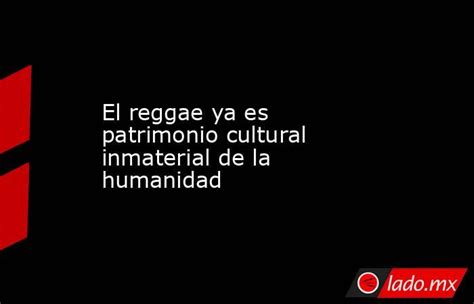 El reggae ya es patrimonio cultural inmaterial de la humanidad

lado.mx